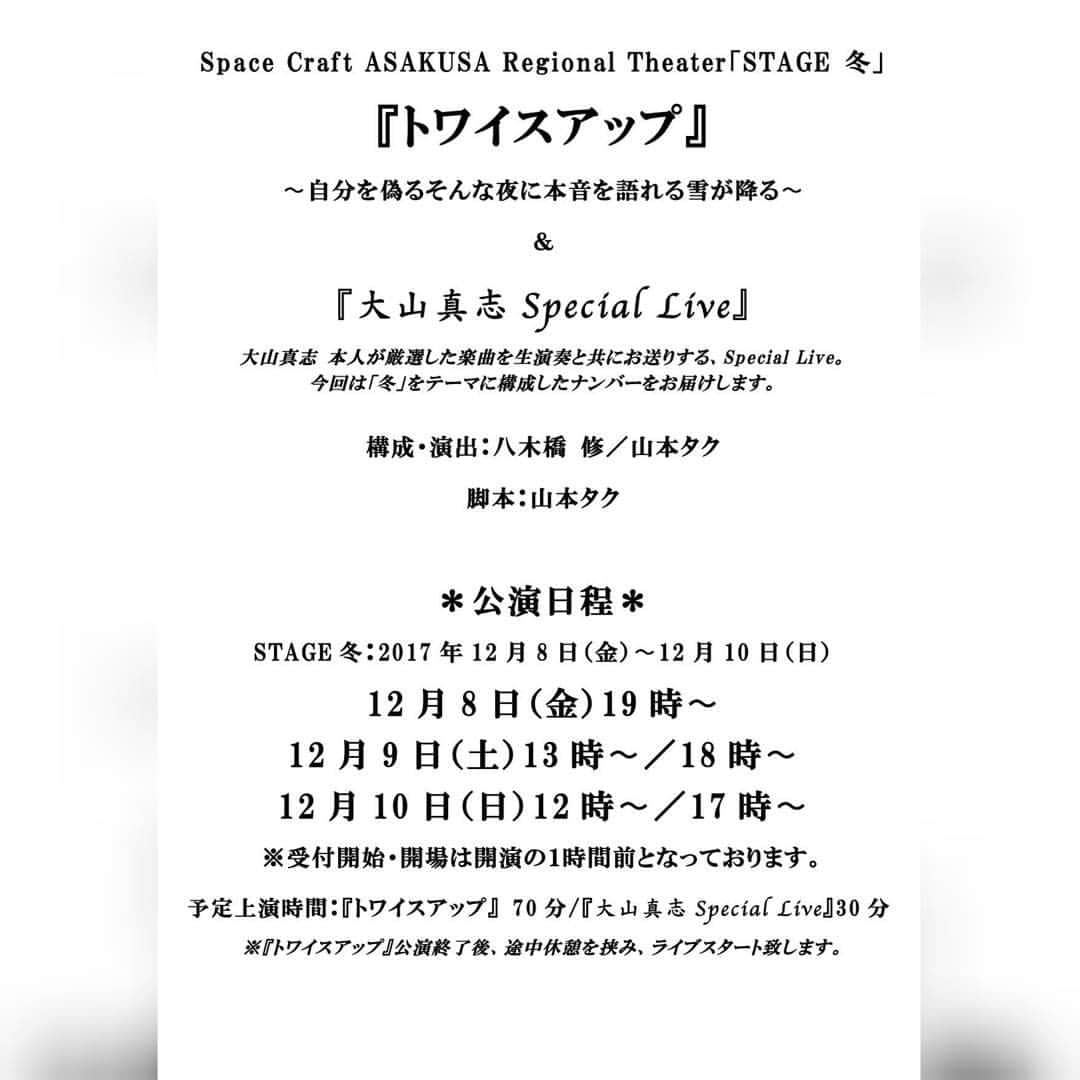 Space Craft ASAKUSA Regional Theater「STAGE 冬」

『トワイスアップ』

～自分を偽るそんな夜に本音を語れる雪が降る～

&

『大山真志 Special Live』

大山真志 本人が厳選した楽曲を生演奏と共にお送りする、Special Live。
今回は「冬」をテーマに構成したナンバーをお届けします。

構成・演出：八木橋 修／山本タク

脚本：山本タク

＊公演日程＊

STAGE 冬：2017 年 12 月 8 日（金）～12 月 10 日（日）

12 月 8 日（金）19 時～

12 月 9 日（土）13 時～／18 時～

12 月 10 日（日）12 時～／17 時～

※受付開始・開場は開演の1時間前となっております。

予定上演時間：『トワイスアップ』 70 分/『大山真志 Special Live』30 分

※『トワイスアップ』公演終了後、途中休憩を挟み、ライブスタート致します。